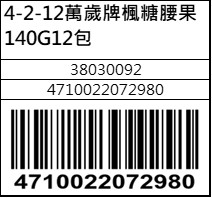 4-2-12萬歲牌楓糖腰果140G12包

38030092

4710022072980

4710022072980